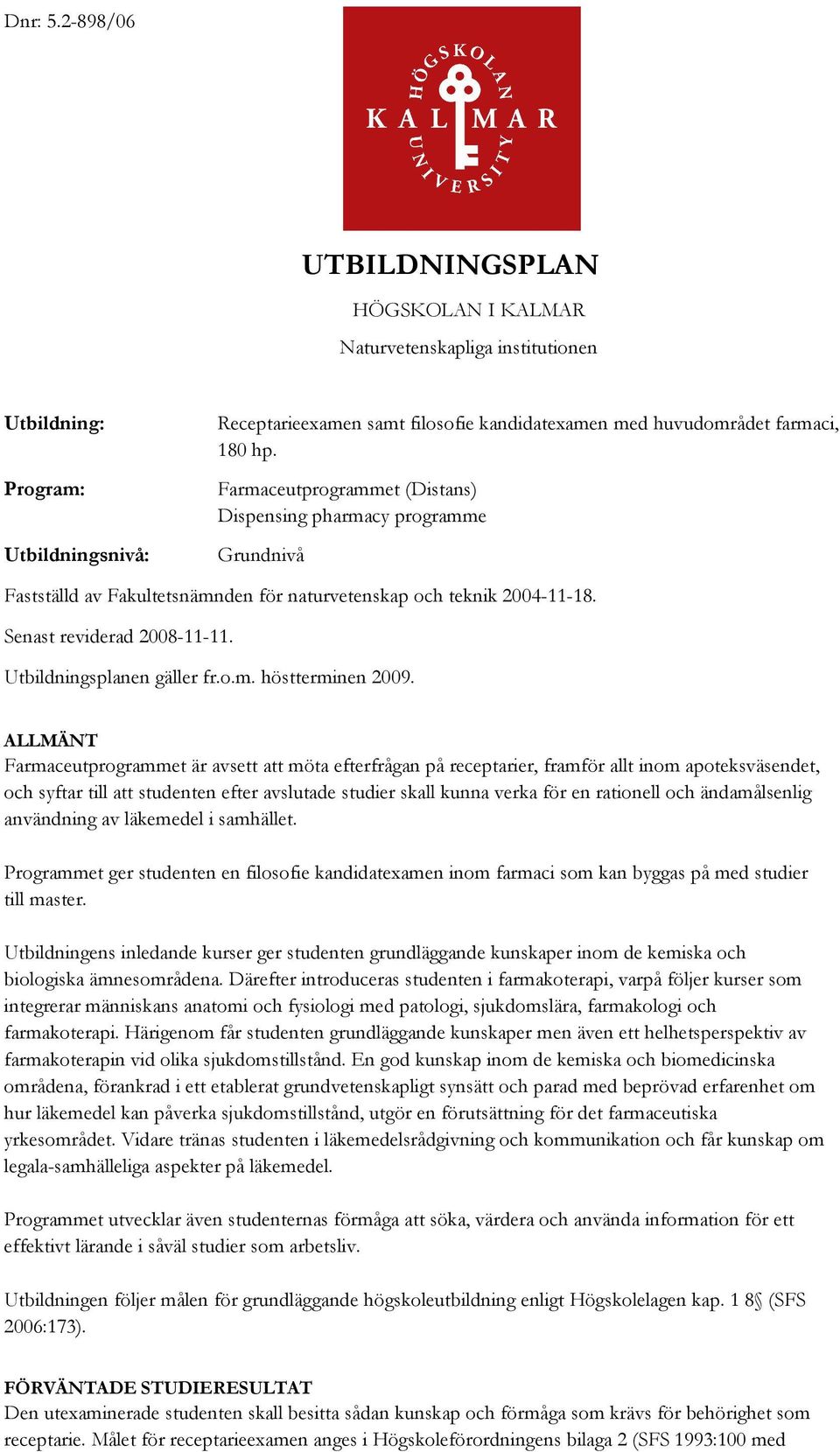 Dnr: 5.2-898/06

HÖGSKOLAN KALMAR UNIVERSITY

UTBILDNINGSPLAN

HÖGSKOLAN I KALMAR

Naturvetenskapliga institutionen

Utbildning: Receptarieexamen samt filosofie kandidatexamen med huvudområdet farmaci, 180 hp.

Program: Farmaceutprogrammet (Distans)
Dispensing pharmacy programme

Utbildningsnivå: Grundnivå

Fastställd av Fakultetsnämnden för naturvetenskap och teknik 2004-11-18.

Senast reviderad 2008-11-11.

Utbildningsplanen gäller fr.o.m. höstterminen 2009.

ALLMÄNT
Farmaceutprogrammet är avsett att möta efterfrågan på receptarier, framför allt inom apoteksväsendet, och syftar till att studenten efter avslutade studier skall kunna verka för en rationell och ändamålsenlig användning av läkemedel i samhället.

Programmet ger studenten en filosofie kandidatexamen inom farmaci som kan byggas på med studier till master.

Utbildningens inledande kurser ger studenten grundläggande kunskaper inom de kemiska och biologiska ämnesområdena. Därefter introduceras studenten i farmakoterapi, varpå följer kurser som integrerar människans anatomi och fysiologi med patologi, sjukdomslära, farmakologi och farmakoterapi. Härigenom får studenten grundläggande kunskaper men även ett helhetsperspektiv av farmakoterapin vid olika sjukdomstillstånd. En god kunskap inom de kemiska och biomedicinska områdena, förankrad i ett etablerat grundvetenskapligt synsätt och parad med beprövad erfarenhet om hur läkemedel kan påverka sjukdomstillstånd, utgör en förutsättning för det farmaceutiska yrkesområdet. Vidare tränas studenten i läkemedelsrådgivning och kommunikation och får kunskap om legala-samhälleliga aspekter på läkemedel.

Programmet utvecklar även studenternas förmåga att söka, värdera och använda information för ett effektivt lärande i såväl studier som arbetsliv.

Utbildningen följer målen för grundläggande högskoleutbildning enligt Högskolelagen kap. 1 8§ (SFS 2006:173).

FÖRVÄNTADE STUDIERESULTAT
Den utexaminerade studenten skall besitta sådan kunskap och förmåga som krävs för behörighet som receptarie. Målet för receptarieexamen anges i Högskoleförordningens bilaga 2 (SFS 1993:100 med